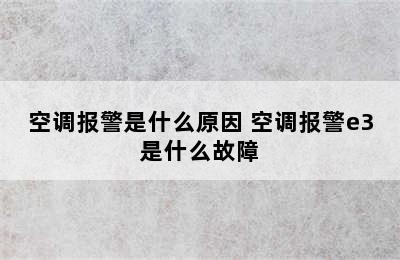 空调报警是什么原因 空调报警e3是什么故障